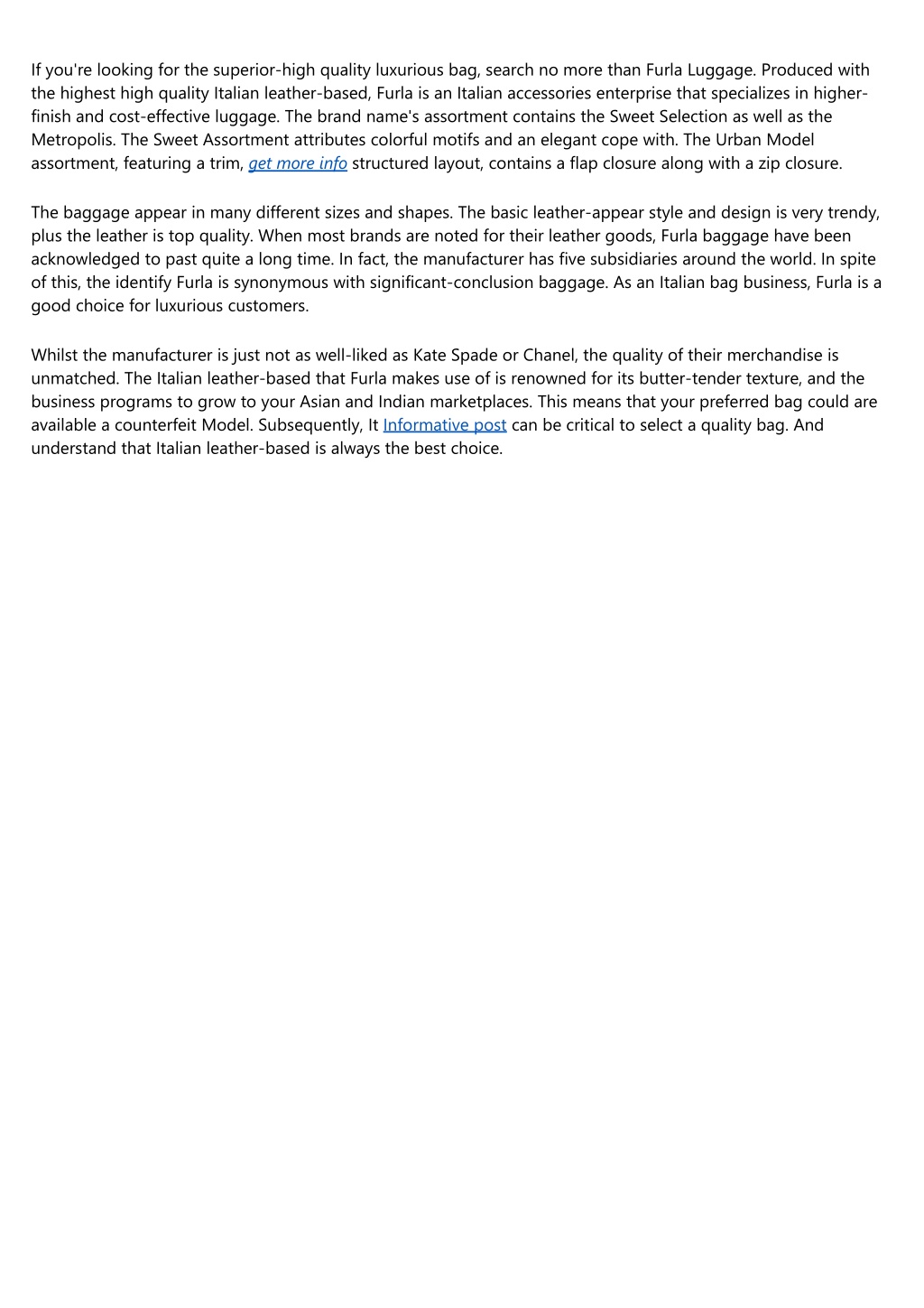 If you're looking for the superior-high quality luxurious bag, search no more than Furla Luggage. Produced with the highest high quality Italian leather-based, Furla is an Italian accessories enterprise that specializes in higher-finish and cost-effective luggage. The brand name's assortment contains the Sweet Selection as well as the Metropolis. The Sweet Assortment attributes colorful motifs and an elegant cope with. The Urban Model assortment, featuring a trim, get more info structured layout, contains a flap closure along with a zip closure.

The baggage appear in many different sizes and shapes. The basic leather-appear style and design is very trendy, plus the leather is top quality. When most brands are noted for their leather goods, Furla baggage have been acknowledged to past quite a long time. In fact, the manufacturer has five subsidiaries around the world. In spite of this, the identify Furla is synonymous with significant-conclusion baggage. As an Italian bag business, Furla is a good choice for luxurious customers.

Whilst the manufacturer is just not as well-liked as Kate Spade or Chanel, the quality of their merchandise is unmatched. The Italian leather-based that Furla makes use of is renowned for its butter-tender texture, and the business programs to grow to your Asian and Indian marketplaces. This means that your preferred bag could are available a counterfeit Model. Subsequently, It Informative post can be critical to select a quality bag. And understand that Italian leather-based is always the best choice.